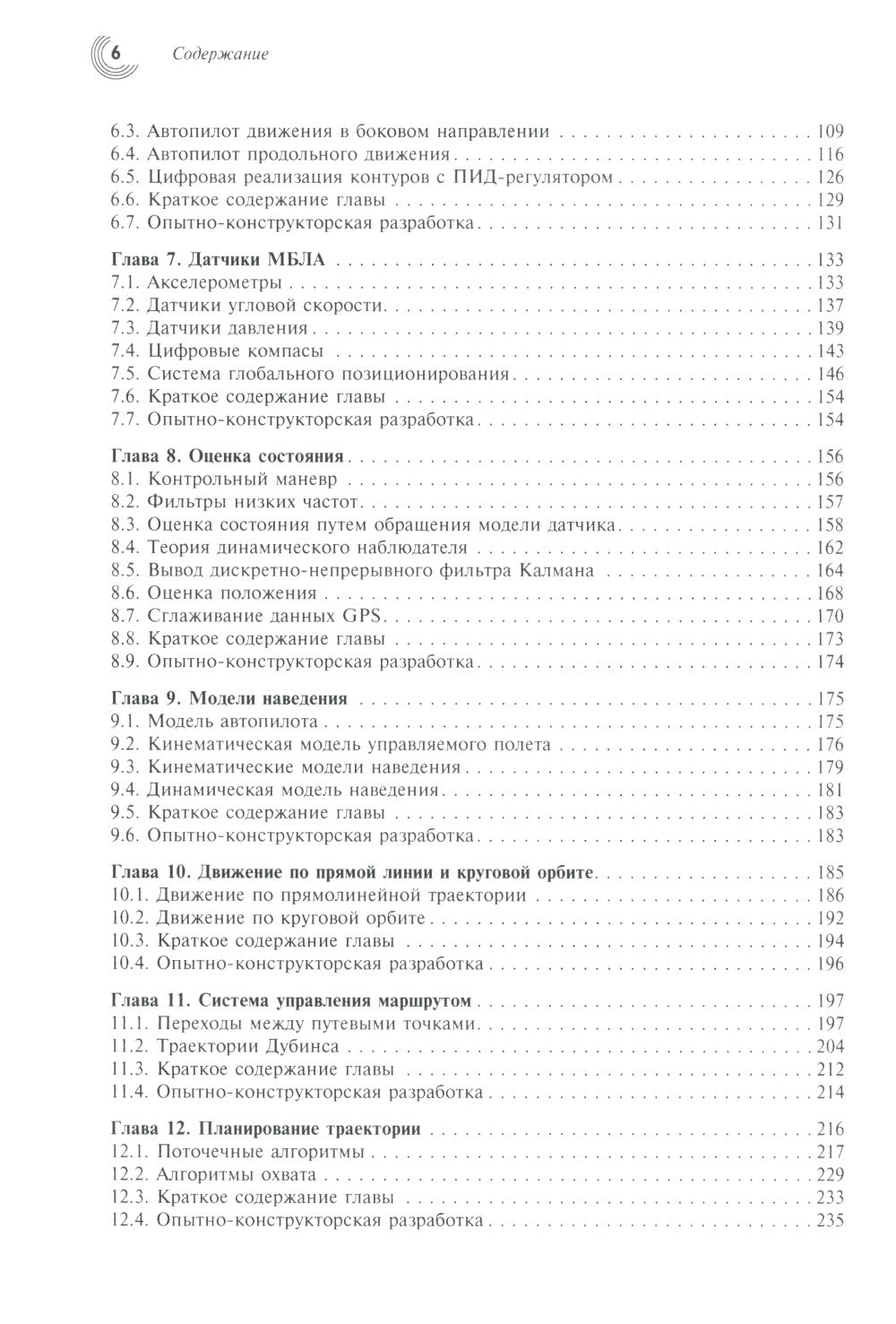 6 Содержание

6.3. Автопилот движения в боковом направлении 109
6.4. Автопилот продольного движения 116
6.5. Цифровая реализация контуров с ПИД-регулятором 126
6.6. Краткое содержание главы 129
6.7. Опытно-конструкторская разработка 131

Глава 7. Датчики МБЛА 133
7.1. Акселерометры 133
7.2. Датчики угловой скорости 137
7.3. Датчики давления 139
7.4. Цифровые компасы 143
7.5. Система глобального позиционирования 146
7.6. Краткое содержание главы 154
7.7. Опытно-конструкторская разработка 154

Глава 8. Оценка состояния 156
8.1. Контрольный маневр 156
8.2. Фильтры низких частот 157
8.3. Оценка состояния путем обращения модели датчика 158
8.4. Теория динамического наблюдателя 162
8.5. Вывод дискретно-непрерывного фильтра Калмана 164
8.6. Оценка положения 168
8.7. Сглаживание данных GPS 170
8.8. Краткое содержание главы 173
8.9. Опытно-конструкторская разработка 174

Глава 9. Модели наведения 175
9.1. Модель автопилота 175
9.2. Кинематическая модель управляемого полета 176
9.3. Кинематические модели наведения 179
9.4. Динамическая модель наведения 181
9.5. Краткое содержание главы 183
9.6. Опытно-конструкторская разработка 183

Глава 10. Движение по прямой линии и круговой орбите 185
10.1. Движение по прямолинейной траектории 186
10.2. Движение по круговой орбите 192
10.3. Краткое содержание главы 194
10.4. Опытно-конструкторская разработка 196

Глава 11. Система управления маршрутом 197
11.1. Переходы между путевыми точками 197
11.2. Траектории Дубинса 204
11.3. Краткое содержание главы 212
11.4. Опытно-конструкторская разработка 214

Глава 12. Планирование траектории 216
12.1. Поточечные алгоритмы 217
12.2. Алгоритмы охвата 229
12.3. Краткое содержание главы 233
12.4. Опытно-конструкторская разработка 235